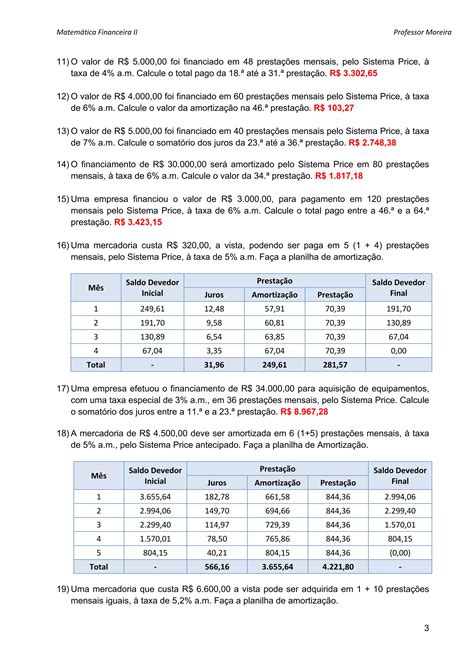 Matemática Financeira II

Professor Moreira

11) O valor de R$ 5.000,00 foi financiado em 48 prestações mensais, pelo Sistema Price, à taxa de 4% a.m. Calcule o total pago da 18.ª até a 31.ª prestação. R$ 3.302,65

12) O valor de R$ 4.000,00 foi financiado em 60 prestações mensais pelo Sistema Price, à taxa de 6% a.m. Calcule o valor da amortização na 46.ª prestação. R$ 103,27

13) O valor de R$ 5.000,00 foi financiado em 40 prestações mensais pelo Sistema Price, à taxa de 7% a.m. Calcule o somatório dos juros da 23.ª até a 36.ª prestação. R$ 2.748,38

14) O financiamento de R$ 30.000,00 será amortizado pelo Sistema Price em 80 prestações mensais, à taxa de 6% a.m. Calcule o valor da 34.ª prestação. R$ 1.817,18

15) Uma empresa financiou o valor de R$ 3.000,00, para pagamento em 120 prestações mensais pelo Sistema Price, à taxa de 6% a.m. Calcule o total pago entre a 46.ª e a 64.ª prestação. R$ 3.423,15

16) Uma mercadoria custa R$ 320,00, a vista, podendo ser paga em 5 (1 + 4) prestações mensais, pelo Sistema Price, à taxa de 5% a.m. Faça a planilha de amortização.

| Mês | Saldo Devedor Inicial | Prestação: Juros | Prestação: Amortização | Prestação: Prestação | Saldo Devedor Final |
|---|---|---|---|---|---|
| 1 | 249,61 | 12,48 | 57,91 | 70,39 | 191,70 |
| 2 | 191,70 | 9,58 | 60,81 | 70,39 | 130,89 |
| 3 | 130,89 | 6,54 | 63,85 | 70,39 | 67,04 |
| 4 | 67,04 | 3,35 | 67,04 | 70,39 | 0,00 |
| Total | - | 31,96 | 249,61 | 281,57 | - |

17) Uma empresa efetuou o financiamento de R$ 34.000,00 para aquisição de equipamentos, com uma taxa especial de 3% a.m., em 36 prestações mensais, pelo Sistema Price. Calcule o somatório dos juros entre a 11.ª e a 23.ª prestação. R$ 8.967,28

18) A mercadoria de R$ 4.500,00 deve ser amortizada em 6 (1+5) prestações mensais, à taxa de 5% a.m., pelo Sistema Price antecipado. Faça a planilha de Amortização.

| Mês | Saldo Devedor Inicial | Prestação: Juros | Prestação: Amortização | Prestação: Prestação | Saldo Devedor Final |
|---|---|---|---|---|---|
| 1 | 3.655,64 | 182,78 | 661,58 | 844,36 | 2.994,06 |
| 2 | 2.994,06 | 149,70 | 694,66 | 844,36 | 2.299,40 |
| 3 | 2.299,40 | 114,97 | 729,39 | 844,36 | 1.570,01 |
| 4 | 1.570,01 | 78,50 | 765,86 | 844,36 | 804,15 |
| 5 | 804,15 | 40,21 | 804,15 | 844,36 | (0,00) |
| Total | - | 566,16 | 3.655,64 | 4.221,80 | - |

19) Uma mercadoria que custa R$ 6.600,00 a vista pode ser adquirida em 1 + 10 prestações mensais iguais, à taxa de 5,2% a.m. Faça a planilha de amortização.

3